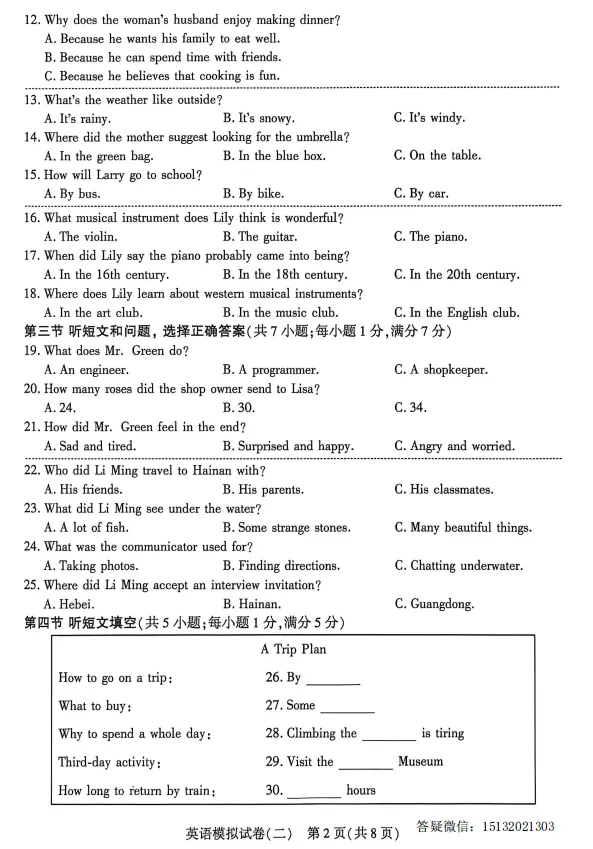 12. Why does the woman's husband enjoy making dinner?
A. Because he wants his family to eat well.
B. Because he can spend time with friends.
C. Because he believes that cooking is fun.

13. What's the weather like outside?
A. It's rainy.
B. It's snowy.
C. It's windy.
14. Where did the mother suggest looking for the umbrella?
A. In the green bag.
B. In the blue box.
C. On the table.
15. How will Larry go to school?
A. By bus.
B. By bike.
C. By car.

16. What musical instrument does Lily think is wonderful?
A. The violin.
B. The guitar.
C. The piano.
17. When did Lily say the piano probably came into being?
A. In the 16th century.
B. In the 18th century.
C. In the 20th century.
18. Where does Lily learn about western musical instruments?
A. In the art club.
B. In the music club.
C. In the English club.
第三节 听短文和问题，选择正确答案(共7小题;每小题1分，满分7分)
19. What does Mr. Green do?
A. An engineer.
B. A programmer.
C. A shopkeeper.
20. How many roses did the shop owner send to Lisa?
A. 24.
B. 30.
C. 34.
21. How did Mr. Green feel in the end?
A. Sad and tired.
B. Surprised and happy.
C. Angry and worried.

22. Who did Li Ming travel to Hainan with?
A. His friends.
B. His parents.
C. His classmates.
23. What did Li Ming see under the water?
A. A lot of fish.
B. Some strange stones.
C. Many beautiful things.
24. What was the communicator used for?
A. Taking photos.
B. Finding directions.
C. Chatting underwater.
25. Where did Li Ming accept an interview invitation?
A. Hebei.
B. Hainan.
C. Guangdong.
第四节 听短文填空(共5小题;每小题1分，满分5分)

A Trip Plan

| | |
|---|---|
| How to go on a trip: | 26. By ________ |
| What to buy: | 27. Some ________ |
| Why to spend a whole day: | 28. Climbing the ________ is tiring |
| Third-day activity: | 29. Visit the ________ Museum |
| How long to return by train: | 30. ________ hours |

英语模拟试卷(二) 第2页(共8页)
答疑微信：15132021303